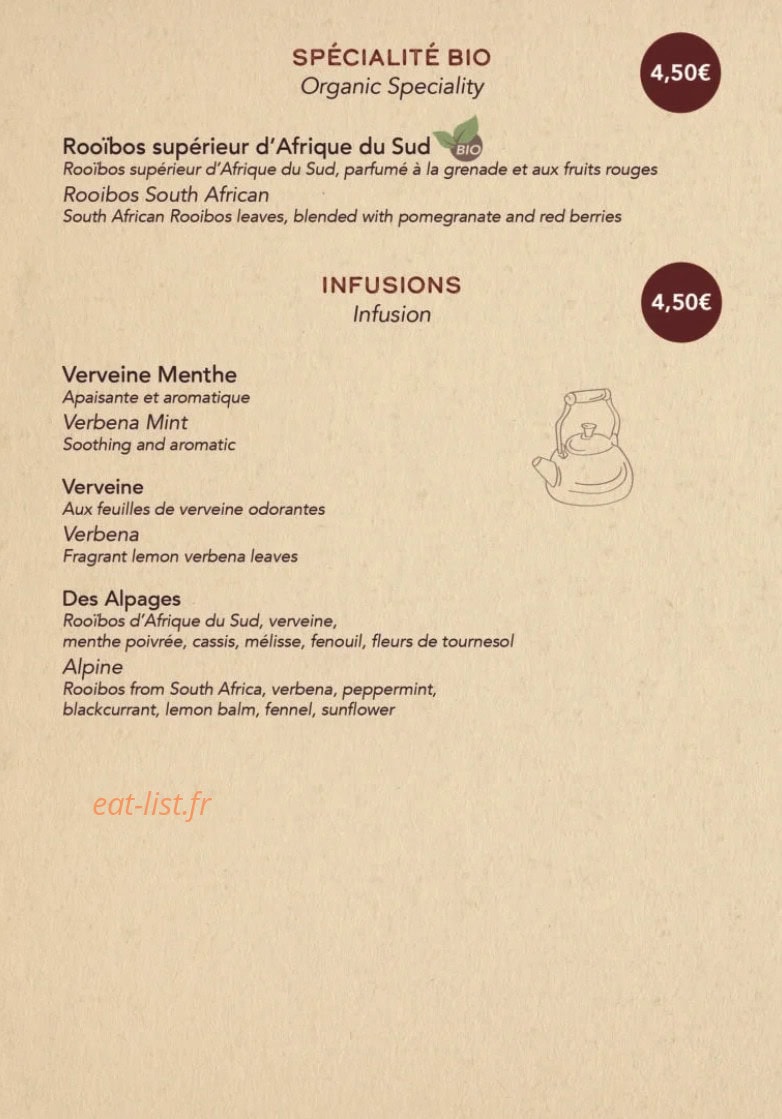 SPÉCIALITÉ BIO
Organic Speciality

4,50€

Rooïbos supérieur d'Afrique du Sud BIO
Rooïbos supérieur d'Afrique du Sud, parfumé à la grenade et aux fruits rouges
Rooibos South African
South African Rooibos leaves, blended with pomegranate and red berries

INFUSIONS
Infusion

4,50€

Verveine Menthe
Apaisante et aromatique
Verbena Mint
Soothing and aromatic

Verveine
Aux feuilles de verveine odorantes
Verbena
Fragrant lemon verbena leaves

Des Alpages
Rooïbos d'Afrique du Sud, verveine, menthe poivrée, cassis, mélisse, fenouil, fleurs de tournesol
Alpine
Rooibos from South Africa, verbena, peppermint, blackcurrant, lemon balm, fennel, sunflower

eat-list.fr